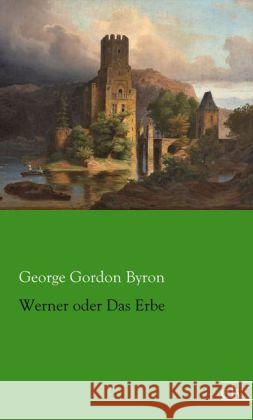 George Gordon Byron

Werner oder Das Erbe

Kraina Książek